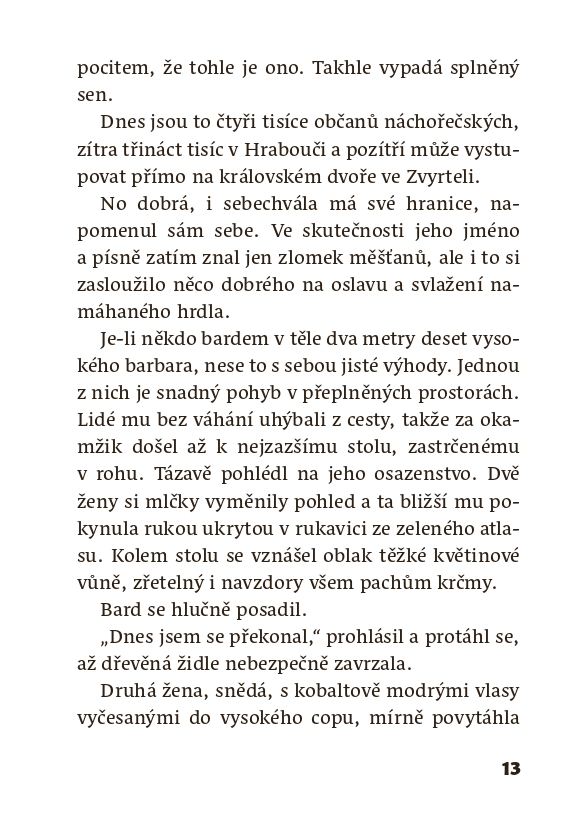 pocitem, že tohle je ono. Takhle vypadá splněný sen.

Dnes jsou to čtyři tisíce občanů náchořečských, zítra třináct tisíc v Hrabouči a pozítří může vystupovat přímo na královském dvoře ve Zvyrteli.

No dobrá, i sebechvála má své hranice, napomenul sám sebe. Ve skutečnosti jeho jméno a písně zatím znal jen zlomek měšťanů, ale i to si zasloužilo něco dobrého na oslavu a svlažení namáhaného hrdla.

Je-li někdo bardem v těle dva metry deset vysokého barbara, nese to s sebou jisté výhody. Jednou z nich je snadný pohyb v přeplněných prostorách. Lidé mu bez váhání uhýbali z cesty, takže za okamžik došel až k nejzazšímu stolu, zastrčenému v rohu. Tázavě pohlédl na jeho osazenstvo. Dvě ženy si mlčky vyměnily pohled a ta bližší mu pokynula rukou ukrytou v rukavici ze zeleného atlasu. Kolem stolu se vznášel oblak těžké květinové vůně, zřetelný i navzdory všem pachům krčmy.

Bard se hlučně posadil.

„Dnes jsem se překonal," prohlásil a protáhl se, až dřevěná židle nebezpečně zavrzala.

Druhá žena, snědá, s kobaltově modrými vlasy vyčesanými do vysokého copu, mírně povytáhla

13